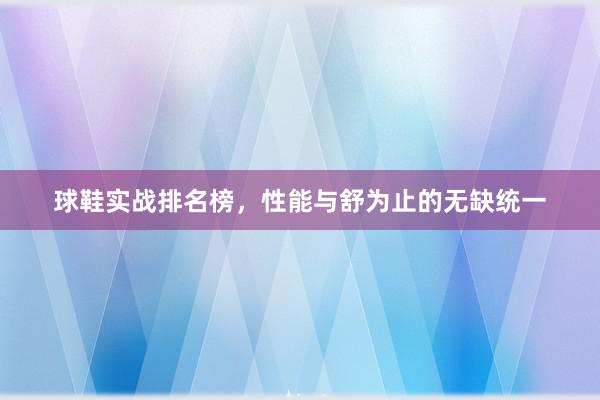 球鞋实战排名榜，性能与舒为止的无缺统一